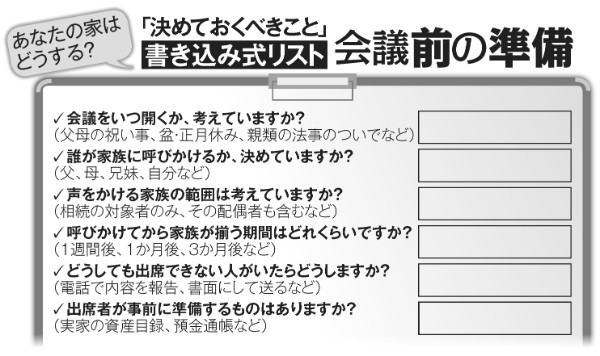 あなたの家はどうする？

「決めておくべきこと」
書き込み式リスト

会議前の準備

✓会議をいつ開くか、考えていますか？
（父母の祝い事、盆・正月休み、親類の法事のついでなど）

✓誰が家族に呼びかけるか、決めていますか？
（父、母、兄妹、自分など）

✓声をかける家族の範囲は考えていますか？
（相続の対象者のみ、その配偶者も含むなど）

✓呼びかけてから家族が揃う期間はどれくらいですか？
（1週間後、1か月後、3か月後など）

✓どうしても出席できない人がいたらどうしますか？
（電話で内容を報告、書面にして送るなど）

✓出席者が事前に準備するものはありますか？
（実家の資産目録、預金通帳など）